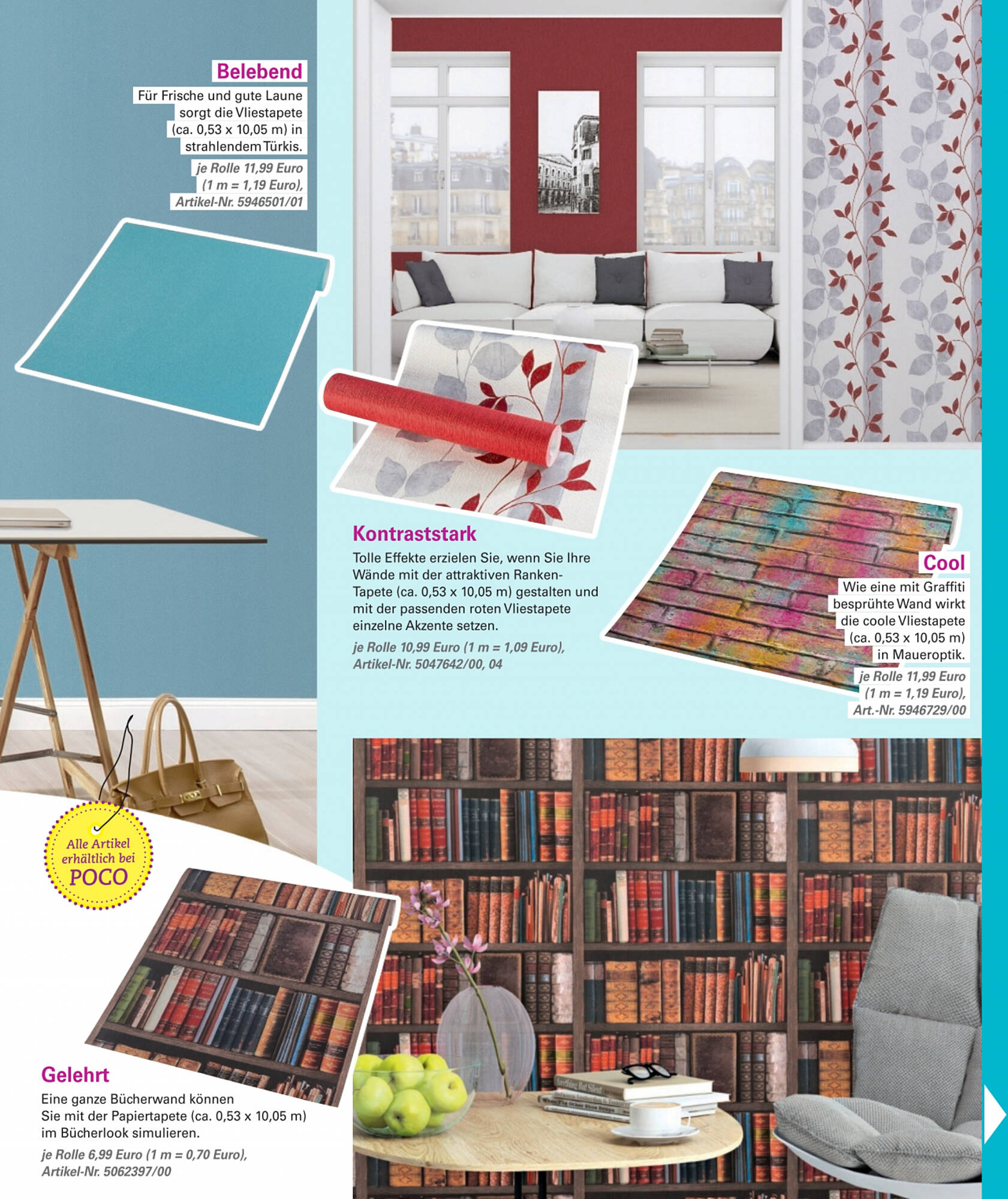 Belebend

Für Frische und gute Laune sorgt die Vliestapete (ca. 0,53 x 10,05 m) in strahlendem Türkis.

je Rolle 11,99 Euro (1 m = 1,19 Euro), Artikel-Nr. 5946501/01

Kontraststark

Tolle Effekte erzielen Sie, wenn Sie Ihre Wände mit der attraktiven Ranken-Tapete (ca. 0,53 x 10,05 m) gestalten und mit der passenden roten Vliestapete einzelne Akzente setzen.

je Rolle 10,99 Euro (1 m = 1,09 Euro), Artikel-Nr. 5047642/00, 04

Cool

Wie eine mit Graffiti besprühte Wand wirkt die coole Vliestapete (ca. 0,53 x 10,05 m) in Maueroptik.

je Rolle 11,99 Euro (1 m = 1,19 Euro), Art.-Nr. 5946729/00

Alle Artikel erhältlich bei POCO

Gelehrt

Eine ganze Bücherwand können Sie mit der Papiertapete (ca. 0,53 x 10,05 m) im Bücherlook simulieren.

je Rolle 6,99 Euro (1 m = 0,70 Euro), Artikel-Nr. 5062397/00